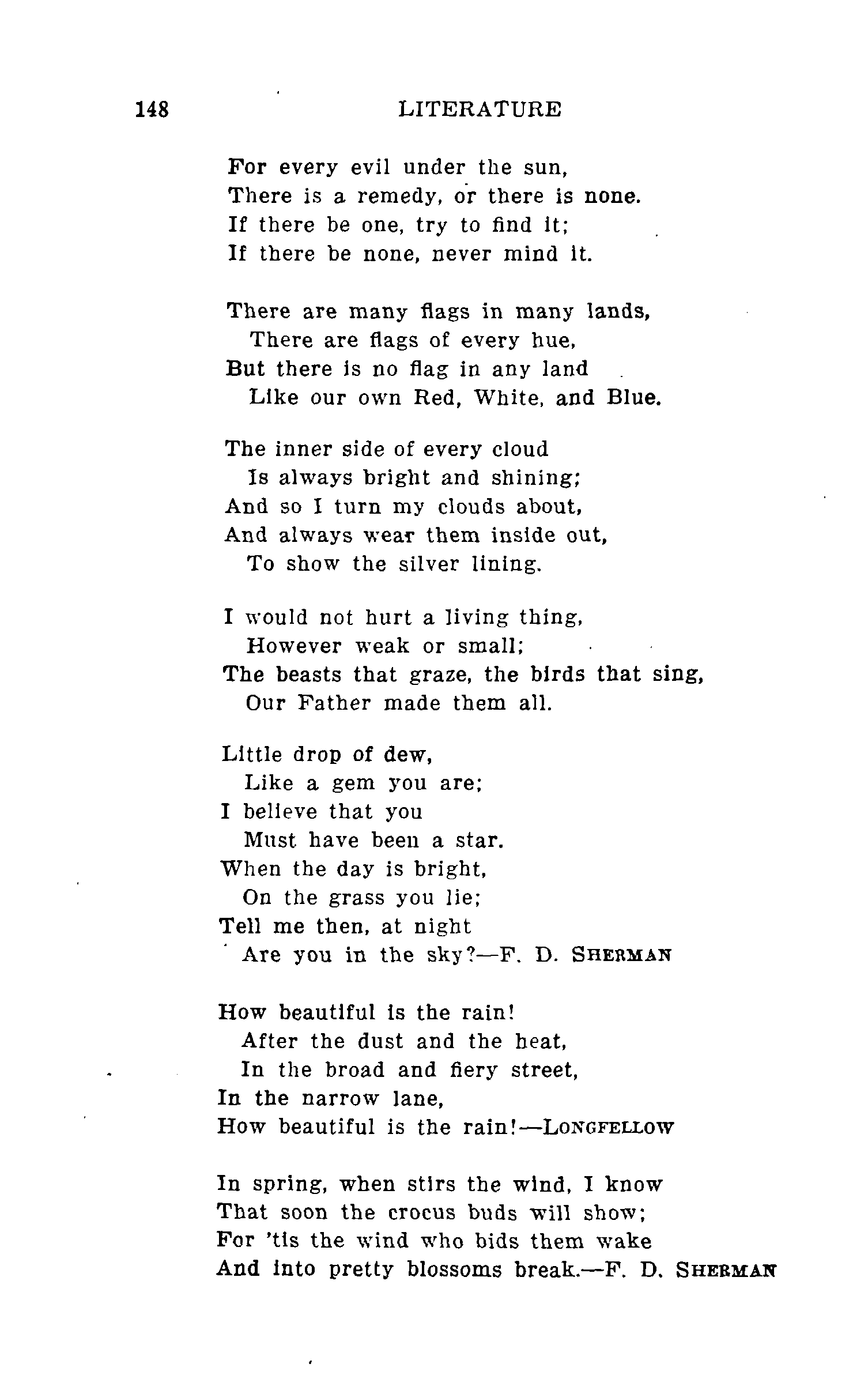 148 LITERATURE

For every evil under the sun,
There is a remedy, or there is none.
If there be one, try to find it;
If there be none, never mind it.

There are many flags in many lands,
There are flags of every hue,
But there is no flag in any land
Like our own Red, White, and Blue.

The inner side of every cloud
Is always bright and shining;
And so I turn my clouds about,
And always wear them inside out,
To show the silver lining.

I would not hurt a living thing,
However weak or small;
The beasts that graze, the birds that sing,
Our Father made them all.

Little drop of dew,
Like a gem you are;
I believe that you
Must have been a star.
When the day is bright,
On the grass you lie;
Tell me then, at night
Are you in the sky?—F. D. SHERMAN

How beautiful is the rain!
After the dust and the heat,
In the broad and fiery street,
In the narrow lane,
How beautiful is the rain!—LONGFELLOW

In spring, when stirs the wind, I know
That soon the crocus buds will show;
For 'tis the wind who bids them wake
And into pretty blossoms break.—F. D. SHERMAN